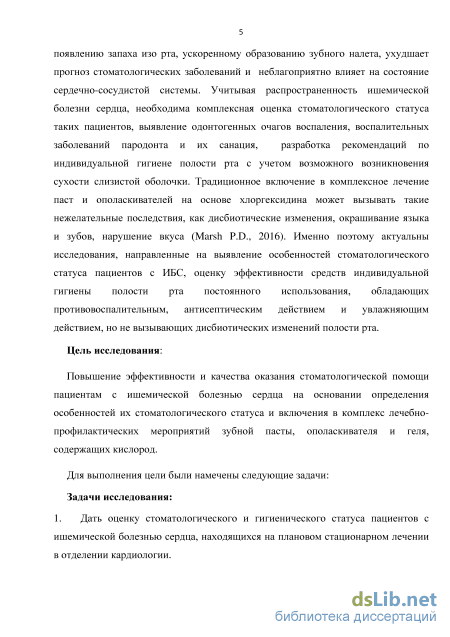 5

появлению запаха изо рта, ускоренному образованию зубного налета, ухудшает прогноз стоматологических заболеваний и неблагоприятно влияет на состояние сердечно-сосудистой системы. Учитывая распространенность ишемической болезни сердца, необходима комплексная оценка стоматологического статуса таких пациентов, выявление одонтогенных очагов воспаления, воспалительных заболеваний пародонта и их санация, разработка рекомендаций по индивидуальной гигиене полости рта с учетом возможного возникновения сухости слизистой оболочки. Традиционное включение в комплексное лечение паст и ополаскивателей на основе хлоргексидина может вызывать такие нежелательные последствия, как дисбиотические изменения, окрашивание языка и зубов, нарушение вкуса (Marsh P.D., 2016). Именно поэтому актуальны исследования, направленные на выявление особенностей стоматологического статуса пациентов с ИБС, оценку эффективности средств индивидуальной гигиены полости рта постоянного использования, обладающих противовоспалительным, антисептическим действием и увлажняющим действием, но не вызывающих дисбиотических изменений полости рта.

Цель исследования:

Повышение эффективности и качества оказания стоматологической помощи пациентам с ишемической болезнью сердца на основании определения особенностей их стоматологического статуса и включения в комплекс лечебно-профилактических мероприятий зубной пасты, ополаскивателя и геля, содержащих кислород.

Для выполнения цели были намечены следующие задачи:

Задачи исследования:

1. Дать оценку стоматологического и гигиенического статуса пациентов с ишемической болезнью сердца, находящихся на плановом стационарном лечении в отделении кардиологии.

dsLib.net
библиотека диссертаций